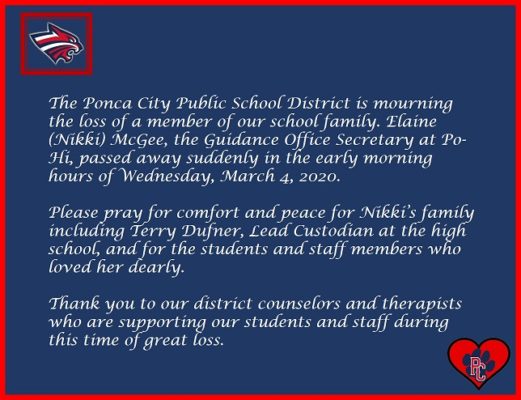 The Ponca City Public School District is mourning the loss of a member of our school family. Elaine (Nikki) McGee, the Guidance Office Secretary at Po-Hi, passed away suddenly in the early morning hours of Wednesday, March 4, 2020.

Please pray for comfort and peace for Nikki's family including Terry Dufner, Lead Custodian at the high school, and for the students and staff members who loved her dearly.

Thank you to our district counselors and therapists who are supporting our students and staff during this time of great loss.

PC